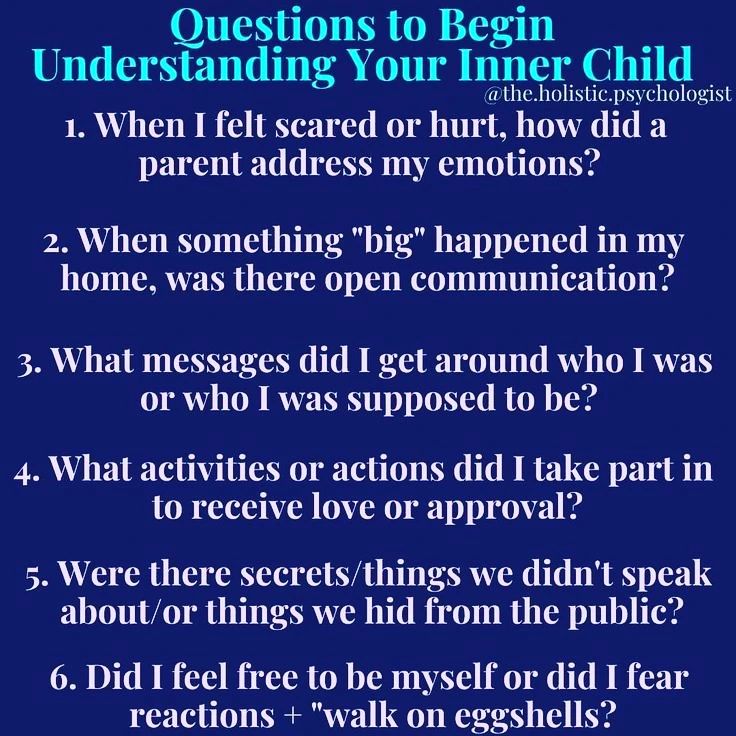 Questions to Begin
Understanding Your Inner Child
@the.holistic.psychologist

1. When I felt scared or hurt, how did a parent address my emotions?

2. When something "big" happened in my home, was there open communication?

3. What messages did I get around who I was or who I was supposed to be?

4. What activities or actions did I take part in to receive love or approval?

5. Were there secrets/things we didn't speak about/or things we hid from the public?

6. Did I feel free to be myself or did I fear reactions + "walk on eggshells?